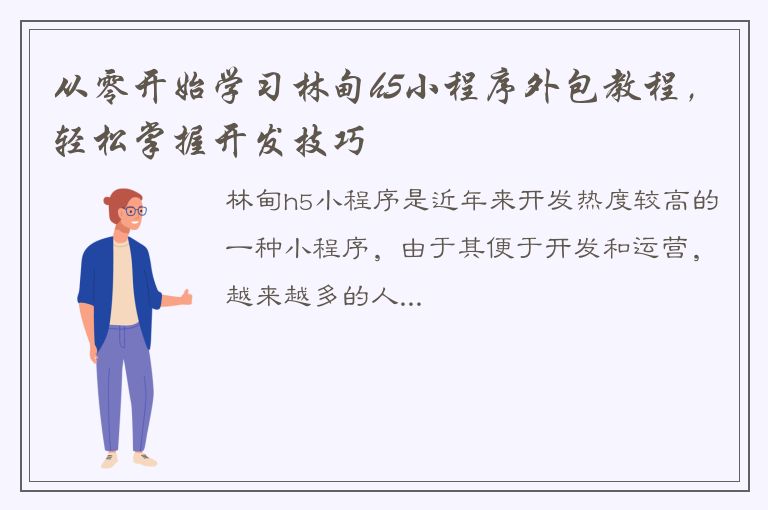 从零开始学习林甸h5小程序外包教程，轻松掌握开发技巧

林甸h5小程序是近年来开发热度较高的一种小程序，由于其便于开发和运营，越来越多的人...